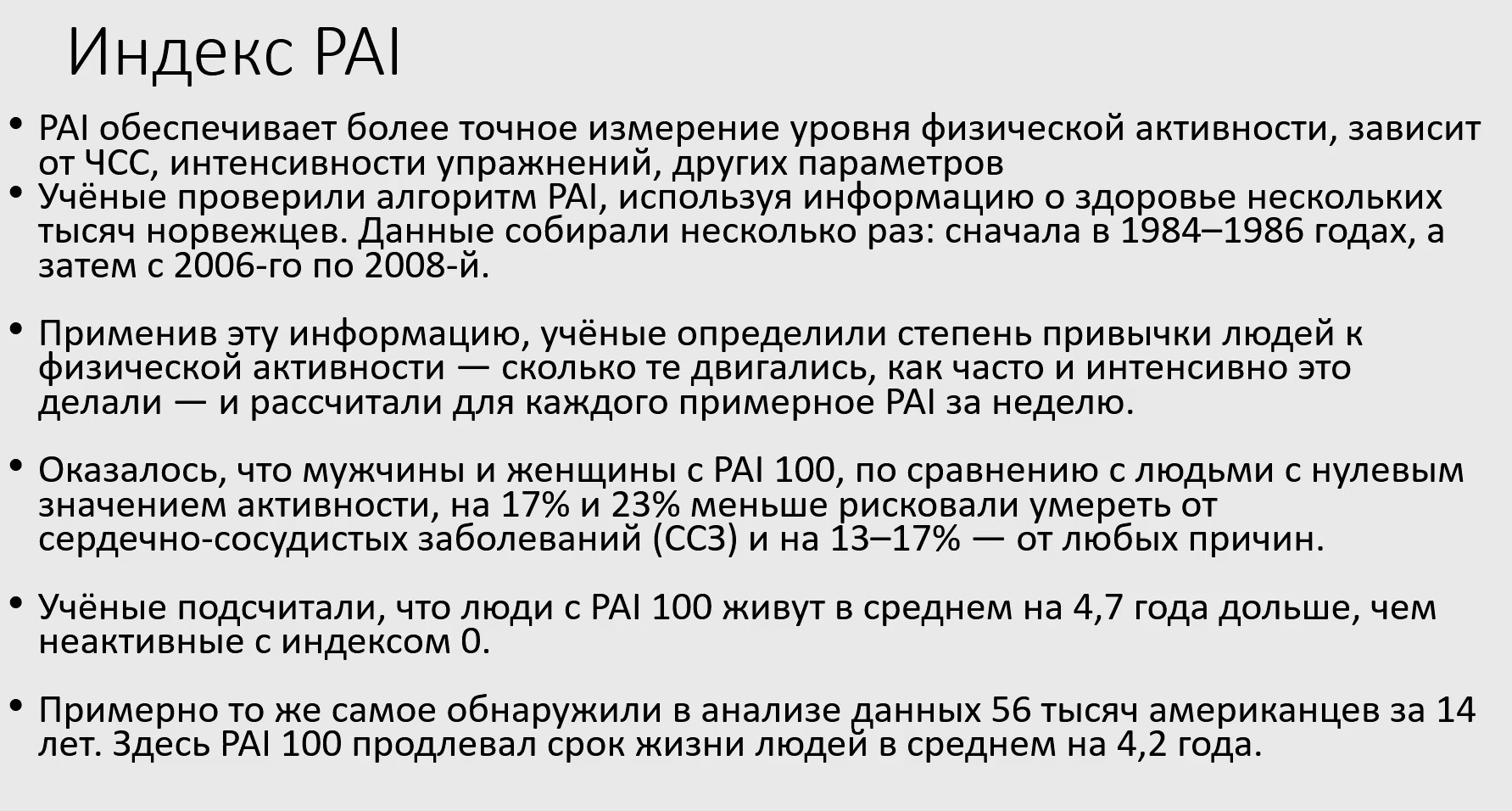 Индекс PAI

• PAI обеспечивает более точное измерение уровня физической активности, зависит от ЧСС, интенсивности упражнений, других параметров
• Учёные проверили алгоритм PAI, используя информацию о здоровье нескольких тысяч норвежцев. Данные собирали несколько раз: сначала в 1984–1986 годах, а затем с 2006-го по 2008-й.

• Применив эту информацию, учёные определили степень привычки людей к физической активности — сколько те двигались, как часто и интенсивно это делали — и рассчитали для каждого примерное PAI за неделю.

• Оказалось, что мужчины и женщины с PAI 100, по сравнению с людьми с нулевым значением активности, на 17% и 23% меньше рисковали умереть от сердечно-сосудистых заболеваний (ССЗ) и на 13–17% — от любых причин.

• Учёные подсчитали, что люди с PAI 100 живут в среднем на 4,7 года дольше, чем неактивные с индексом 0.

• Примерно то же самое обнаружили в анализе данных 56 тысяч американцев за 14 лет. Здесь PAI 100 продлевал срок жизни людей в среднем на 4,2 года.